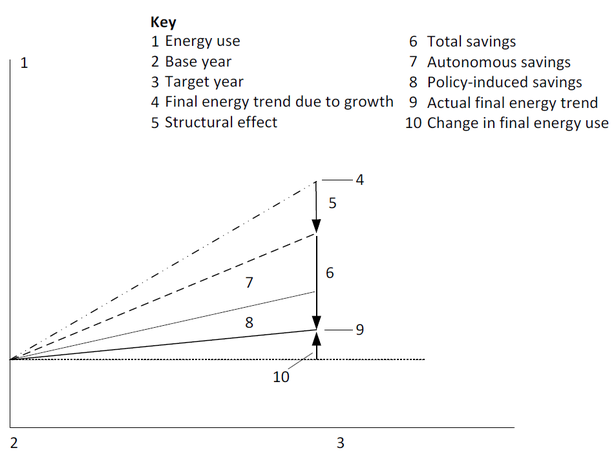 Key
1 Energy use
2 Base year
3 Target year
4 Final energy trend due to growth
5 Structural effect

6 Total savings
7 Autonomous savings
8 Policy-induced savings
9 Actual final energy trend
10 Change in final energy use

1
4
5
6
7
8
9
10
2
3